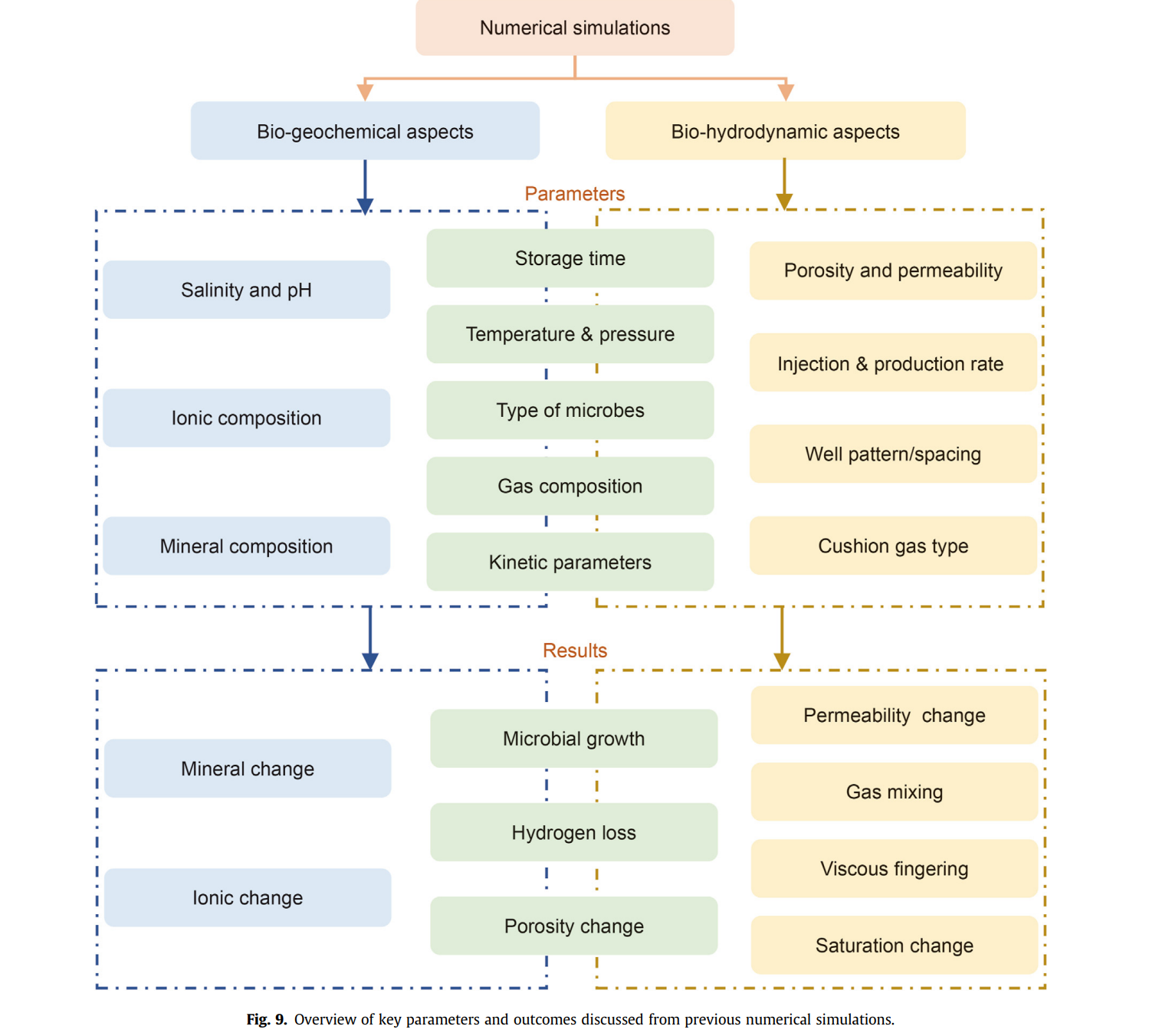 Numerical simulations

Bio-geochemical aspects

Bio-hydrodynamic aspects

Parameters

Salinity and pH

Ionic composition

Mineral composition

Storage time

Temperature & pressure

Type of microbes

Gas composition

Kinetic parameters

Porosity and permeability

Injection & production rate

Well pattern/spacing

Cushion gas type

Results

Mineral change

Ionic change

Microbial growth

Hydrogen loss

Porosity change

Permeability change

Gas mixing

Viscous fingering

Saturation change

Fig. 9. Overview of key parameters and outcomes discussed from previous numerical simulations.